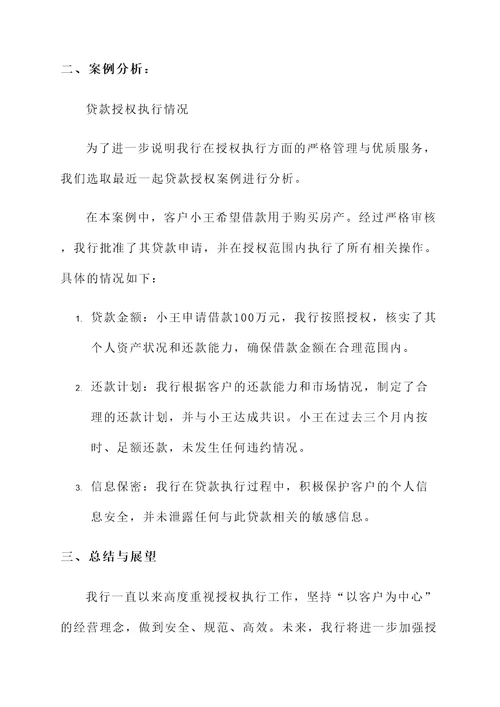 二、案例分析：

贷款授权执行情况

为了进一步说明我行在授权执行方面的严格管理与优质服务，我们选取最近一起贷款授权案例进行分析。

在本案例中，客户小王希望借款用于购买房产。经过严格审核，我行批准了其贷款申请，并在授权范围内执行了所有相关操作。具体的情况如下：

1. 贷款金额：小王申请借款100万元，我行按照授权，核实了其个人资产状况和还款能力，确保借款金额在合理范围内。

2. 还款计划：我行根据客户的还款能力和市场情况，制定了合理的还款计划，并与小王达成共识。小王在过去三个月内按时、足额还款，未发生任何违约情况。

3. 信息保密：我行在贷款执行过程中，积极保护客户的个人信息安全，并未泄露任何与此贷款相关的敏感信息。

三、总结与展望

我行一直以来高度重视授权执行工作，坚持“以客户为中心”的经营理念，做到安全、规范、高效。未来，我行将进一步加强授